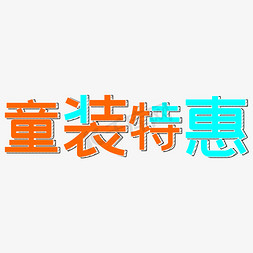 童装特惠